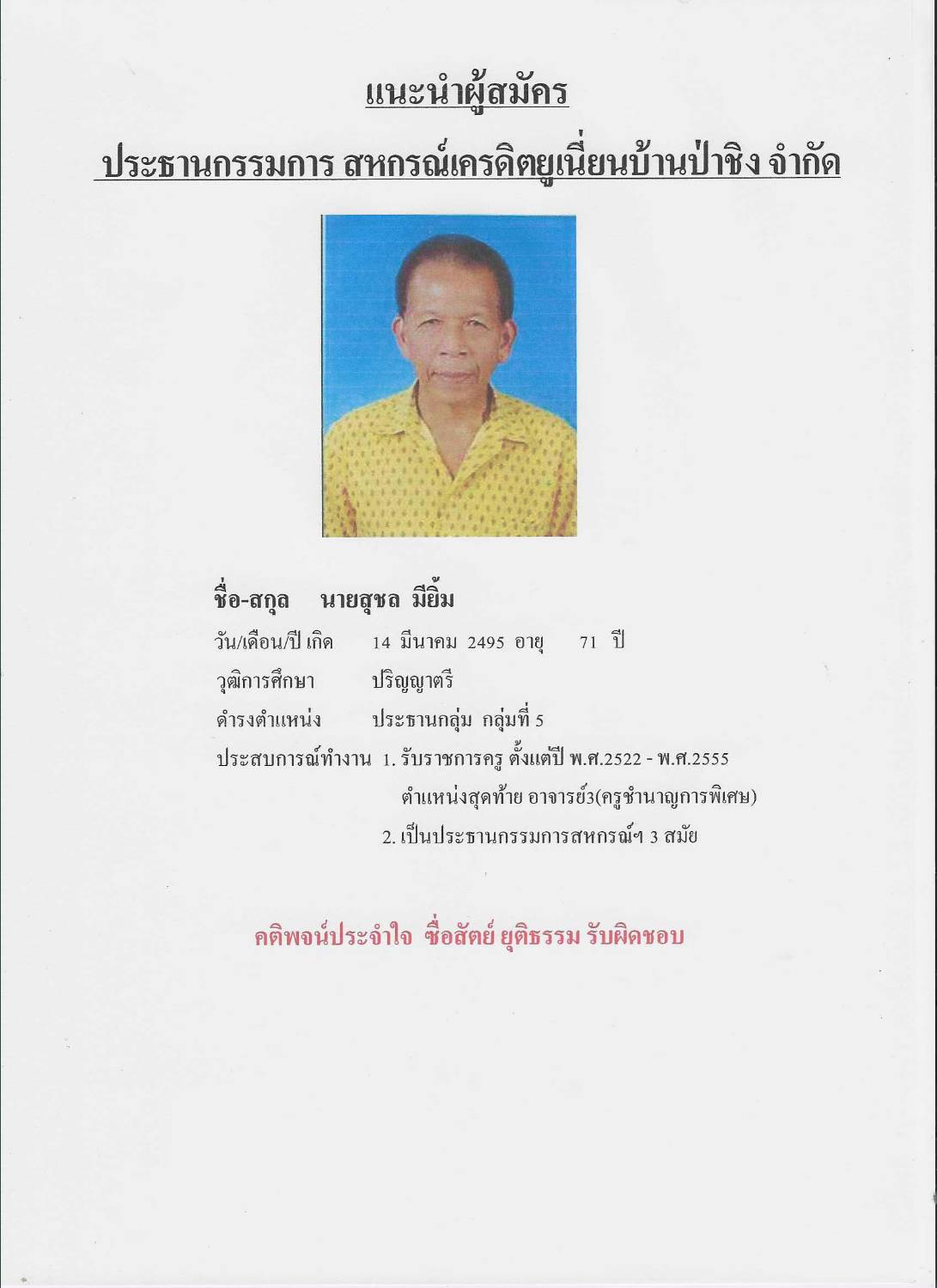 แนะนำผู้สมัคร

ประธานกรรมการ สหกรณ์เครดิตยูเนี่ยนบ้านป่าชิง จำกัด

ชื่อ-สกุล นายสุชล มียิ้ม

วัน/เดือน/ปี เกิด 14 มีนาคม 2495 อายุ 71 ปี

วุฒิการศึกษา ปริญญาตรี

ดำรงตำแหน่ง ประธานกลุ่ม กลุ่มที่ 5

ประสบการณ์ทำงาน 1. รับราชการครู ตั้งแต่ปี พ.ศ.2522 - พ.ศ.2555 ตำแหน่งสุดท้าย อาจารย์3(ครูชำนาญการพิเศษ)

2. เป็นประธานกรรมการสหกรณ์ฯ 3 สมัย

คติพจน์ประจำใจ ซื่อสัตย์ ยุติธรรม รับผิดชอบ